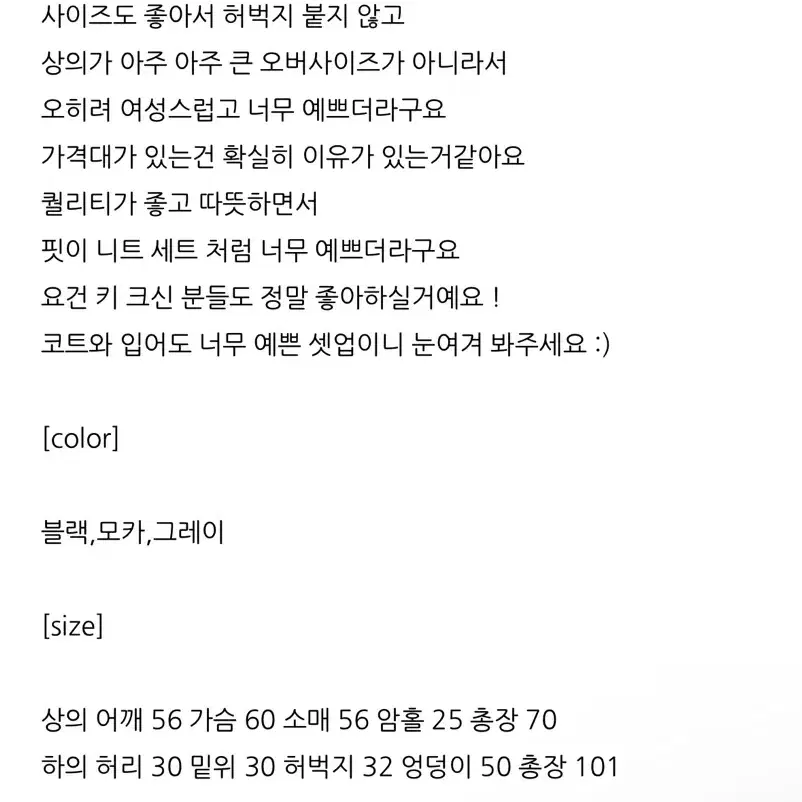 사이즈도 좋아서 허벅지 붙지 않고
상의가 아주 아주 큰 오버사이즈가 아니라서
오히려 여성스럽고 너무 예쁘더라구요
가격대가 있는건 확실히 이유가 있는거같아요
퀄리티가 좋고 따뜻하면서
핏이 니트 세트 처럼 너무 예쁘더라구요
요건 키 크신 분들도 정말 좋아하실거예요 !
코트와 입어도 너무 예쁜 셋업이니 눈여겨 봐주세요 :)

[color]

블랙,모카,그레이

[size]

상의 어깨 56 가슴 60 소매 56 암홀 25 총장 70
하의 허리 30 밑위 30 허벅지 32 엉덩이 50 총장 101